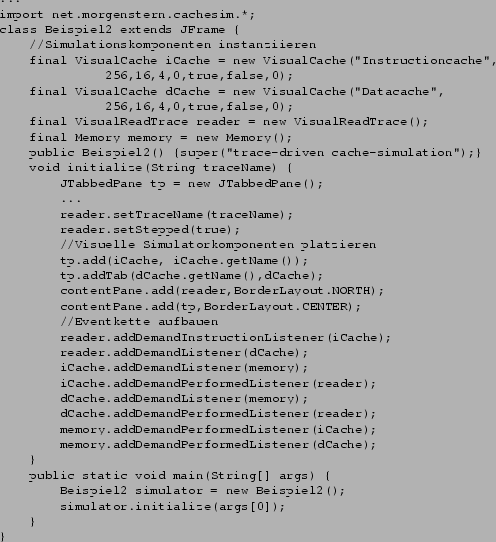 ...
import net.morgenstern.cachesim.*;
class Beispiel2 extends JFrame {
    //Simulationskomponenten instanziieren
    final VisualCache iCache = new VisualCache("Instructioncache",
            256,16,4,0,true,false,0);
    final VisualCache dCache = new VisualCache("Datacache",
            256,16,4,0,true,false,0);
    final VisualReadTrace reader = new VisualReadTrace();
    final Memory memory = new Memory();
    public Beispiel2() {super("trace-driven cache-simulation");}
    void initialize(String traceName) {
        JTabbedPane tp = new JTabbedPane();
        ...
        reader.setTraceName(traceName);
        reader.setStepped(true);
        //Visuelle Simulatorkomponenten platzieren
        tp.add(iCache, iCache.getName());
        tp.addTab(dCache.getName(),dCache);
        contentPane.add(reader,BorderLayout.NORTH);
        contentPane.add(tp,BorderLayout.CENTER);
        //Eventkette aufbauen
        reader.addDemandInstructionListener(iCache);
        reader.addDemandListener(dCache);
        iCache.addDemandListener(memory);
        iCache.addDemandPerformedListener(reader);
        dCache.addDemandListener(memory);
        dCache.addDemandPerformedListener(reader);
        memory.addDemandPerformedListener(iCache);
        memory.addDemandPerformedListener(dCache);
    }
    public static void main(String[] args) {
        Beispiel2 simulator = new Beispiel2();
        simulator.initialize(args[0]);
    }
}